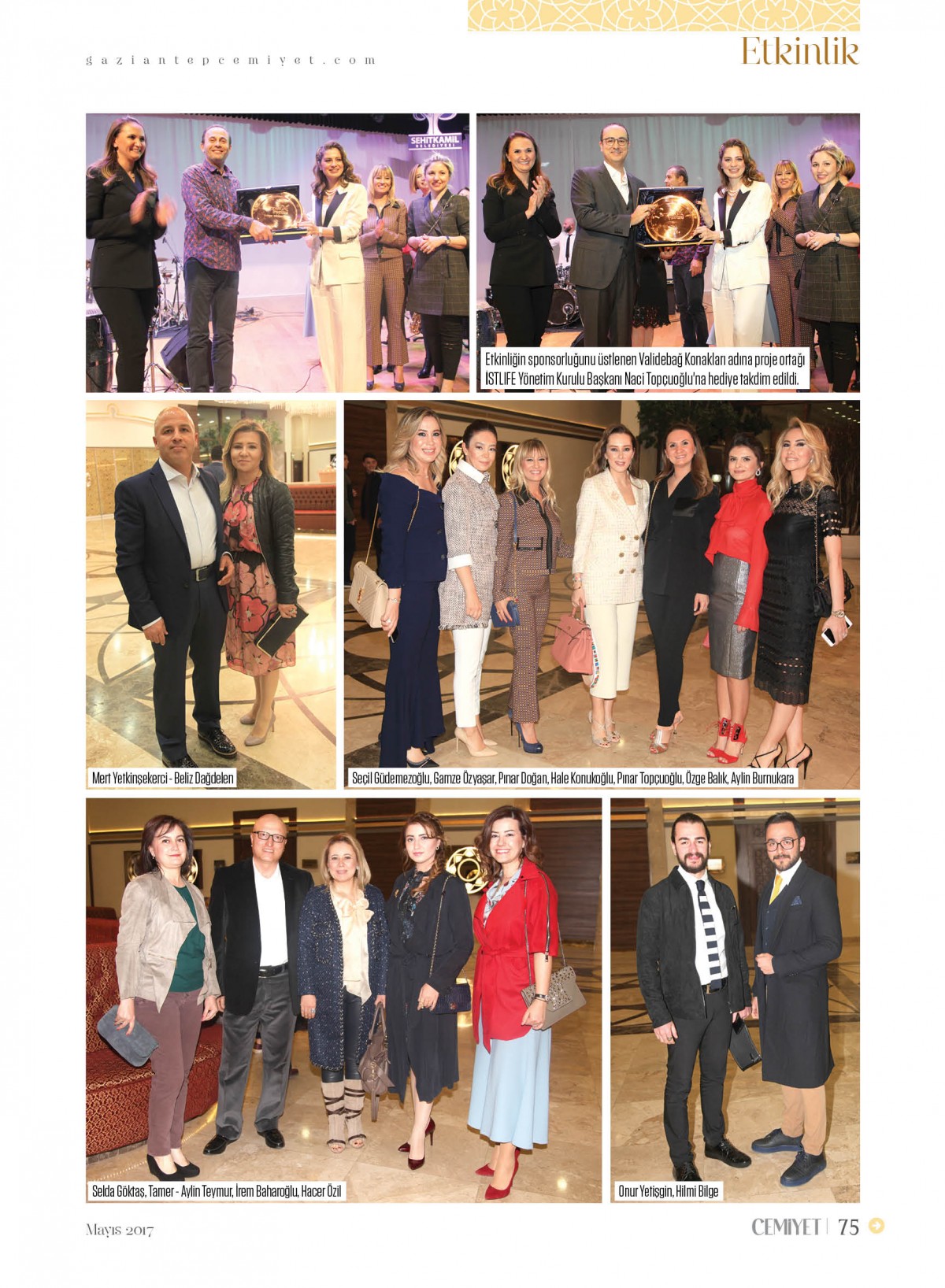 gaziantepcemiyet.com

Etkinlik

ŞEHİTKAMİL BELEDİYESİ

Etkinliğin sponsorluğunu üstlenen Validebağ Konakları adına proje ortağı İSTLIFE Yönetim Kurulu Başkanı Naci Topçuoğlu'na hediye takdim edildi.

Mert Yetkinşekerci - Beliz Dağdelen

Seçil Güdemezoğlu, Gamze Özyaşar, Pınar Doğan, Hale Konukoğlu, Pınar Topçuoğlu, Özge Balık, Aylin Burnukara

Selda Göktaş, Tamer - Aylin Teymur, İrem Baharoğlu, Hacer Özil

Onur Yetişgin, Hilmi Bilge

Mayıs 2017

CEMİYET | 75